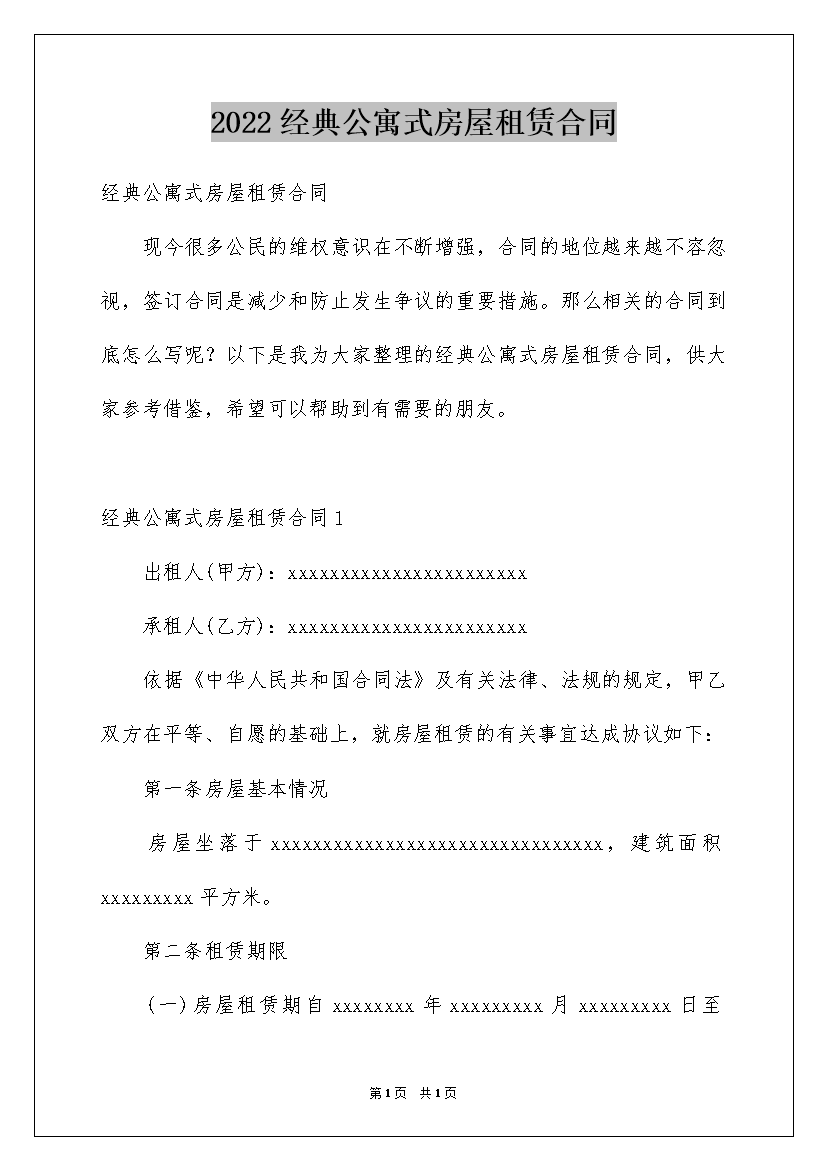 2022经典公寓式房屋租赁合同

经典公寓式房屋租赁合同

现今很多公民的维权意识在不断增强，合同的地位越来越不容忽视，签订合同是减少和防止发生争议的重要措施。那么相关的合同到底怎么写呢？以下是我为大家整理的经典公寓式房屋租赁合同，供大家参考借鉴，希望可以帮助到有需要的朋友。

经典公寓式房屋租赁合同1

出租人(甲方)：xxxxxxxxxxxxxxxxxxxxxxxx

承租人(乙方)：xxxxxxxxxxxxxxxxxxxxxxxx

依据《中华人民共和国合同法》及有关法律、法规的规定，甲乙双方在平等、自愿的基础上，就房屋租赁的有关事宜达成协议如下：

第一条房屋基本情况

房屋坐落于xxxxxxxxxxxxxxxxxxxxxxxxxxxxxxxxx，建筑面积xxxxxxxxx平方米。

第二条租赁期限

(一)房屋租赁期自xxxxxxxx年xxxxxxxxx月xxxxxxxxx日至

第1页 共1页